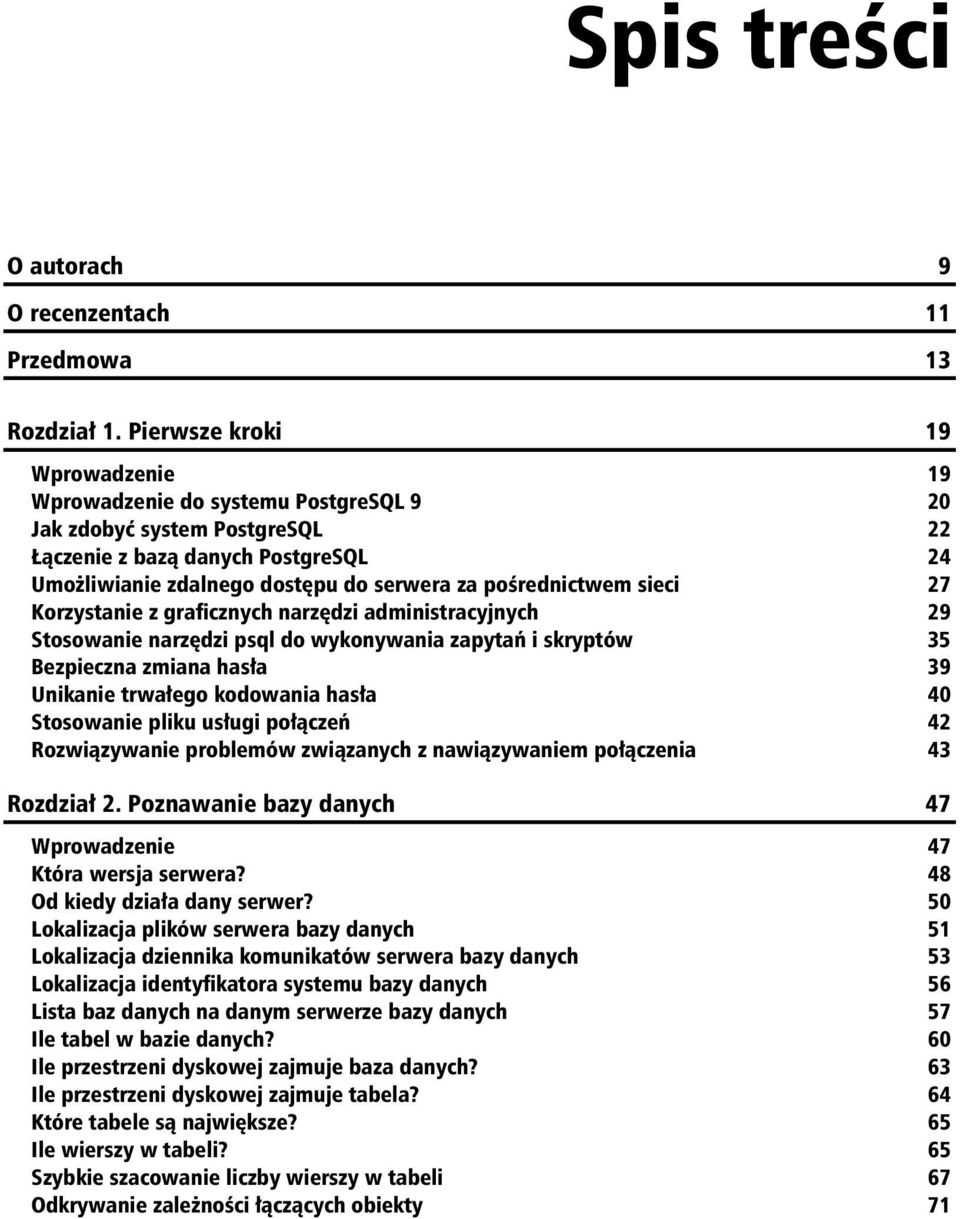 Spis treści

O autorach 9

O recenzentach 11

Przedmowa 13

Rozdział 1. Pierwsze kroki 19

Wprowadzenie 19
Wprowadzenie do systemu PostgreSQL 9 20
Jak zdobyć system PostgreSQL 22
Łączenie z bazą danych PostgreSQL 24
Umożliwianie zdalnego dostępu do serwera za pośrednictwem sieci 27
Korzystanie z graficznych narzędzi administracyjnych 29
Stosowanie narzędzi psql do wykonywania zapytań i skryptów 35
Bezpieczna zmiana hasła 39
Unikanie trwałego kodowania hasła 40
Stosowanie pliku usługi połączeń 42
Rozwiązywanie problemów związanych z nawiązywaniem połączenia 43

Rozdział 2. Poznawanie bazy danych 47

Wprowadzenie 47
Która wersja serwera? 48
Od kiedy działa dany serwer? 50
Lokalizacja plików serwera bazy danych 51
Lokalizacja dziennika komunikatów serwera bazy danych 53
Lokalizacja identyfikatora systemu bazy danych 56
Lista baz danych na danym serwerze bazy danych 57
Ile tabel w bazie danych? 60
Ile przestrzeni dyskowej zajmuje baza danych? 63
Ile przestrzeni dyskowej zajmuje tabela? 64
Które tabele są największe? 65
Ile wierszy w tabeli? 65
Szybkie szacowanie liczby wierszy w tabeli 67
Odkrywanie zależności łączących obiekty 71